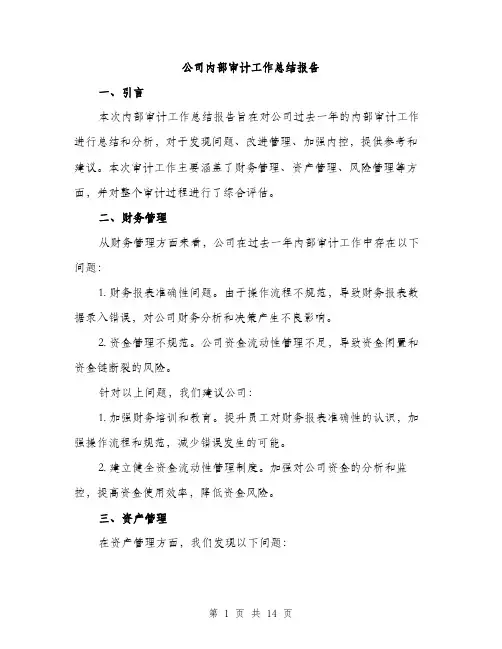 公司内部审计工作总结报告

一、引言

本次内部审计工作总结报告旨在对公司过去一年的内部审计工作进行总结和分析，对于发现问题、改进管理、加强内控，提供参考和建议。本次审计工作主要涵盖了财务管理、资产管理、风险管理等方面，并对整个审计过程进行了综合评估。

二、财务管理

从财务管理方面来看，公司在过去一年内部审计工作中存在以下问题：

1. 财务报表准确性问题。由于操作流程不规范，导致财务报表数据录入错误，对公司财务分析和决策产生不良影响。

2. 资金管理不规范。公司资金流动性管理不足，导致资金闲置和资金链断裂的风险。

针对以上问题，我们建议公司：

1. 加强财务培训和教育。提升员工对财务报表准确性的认识，加强操作流程和规范，减少错误发生的可能。

2. 建立健全资金流动性管理制度。加强对公司资金的分析和监控，提高资金使用效率，降低资金风险。

三、资产管理

在资产管理方面，我们发现以下问题：

第 1 页 共 14 页